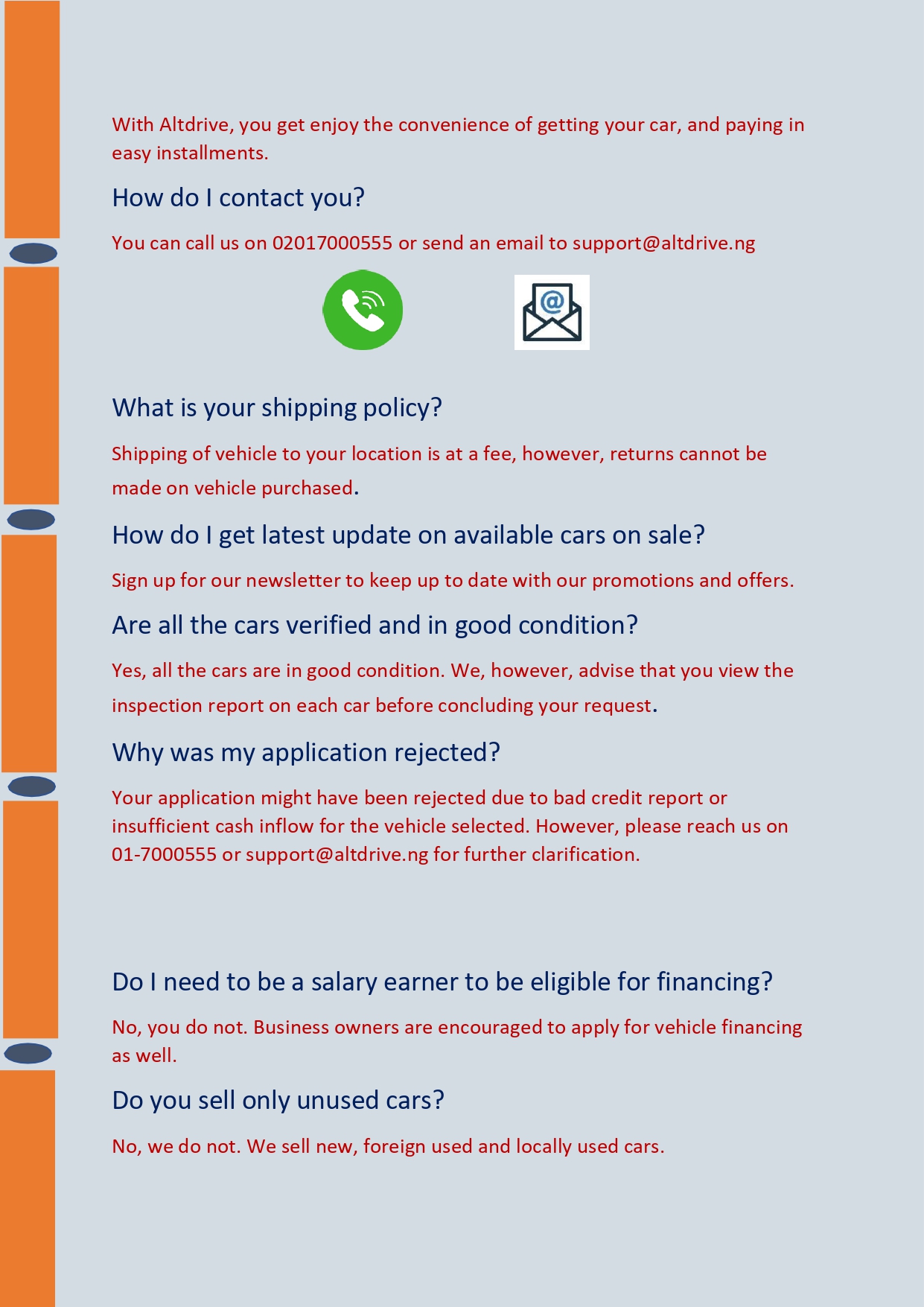 With Altdrive, you get enjoy the convenience of getting your car, and paying in easy installments.

How do I contact you?

You can call us on 02017000555 or send an email to support@altdrive.ng

@

What is your shipping policy?

Shipping of vehicle to your location is at a fee, however, returns cannot be made on vehicle purchased.

How do I get latest update on available cars on sale?

Sign up for our newsletter to keep up to date with our promotions and offers.

Are all the cars verified and in good condition?

Yes, all the cars are in good condition. We, however, advise that you view the inspection report on each car before concluding your request.

Why was my application rejected?

Your application might have been rejected due to bad credit report or insufficient cash inflow for the vehicle selected. However, please reach us on 01-7000555 or support@altdrive.ng for further clarification.

Do I need to be a salary earner to be eligible for financing?

No, you do not. Business owners are encouraged to apply for vehicle financing as well.

Do you sell only unused cars?

No, we do not. We sell new, foreign used and locally used cars.